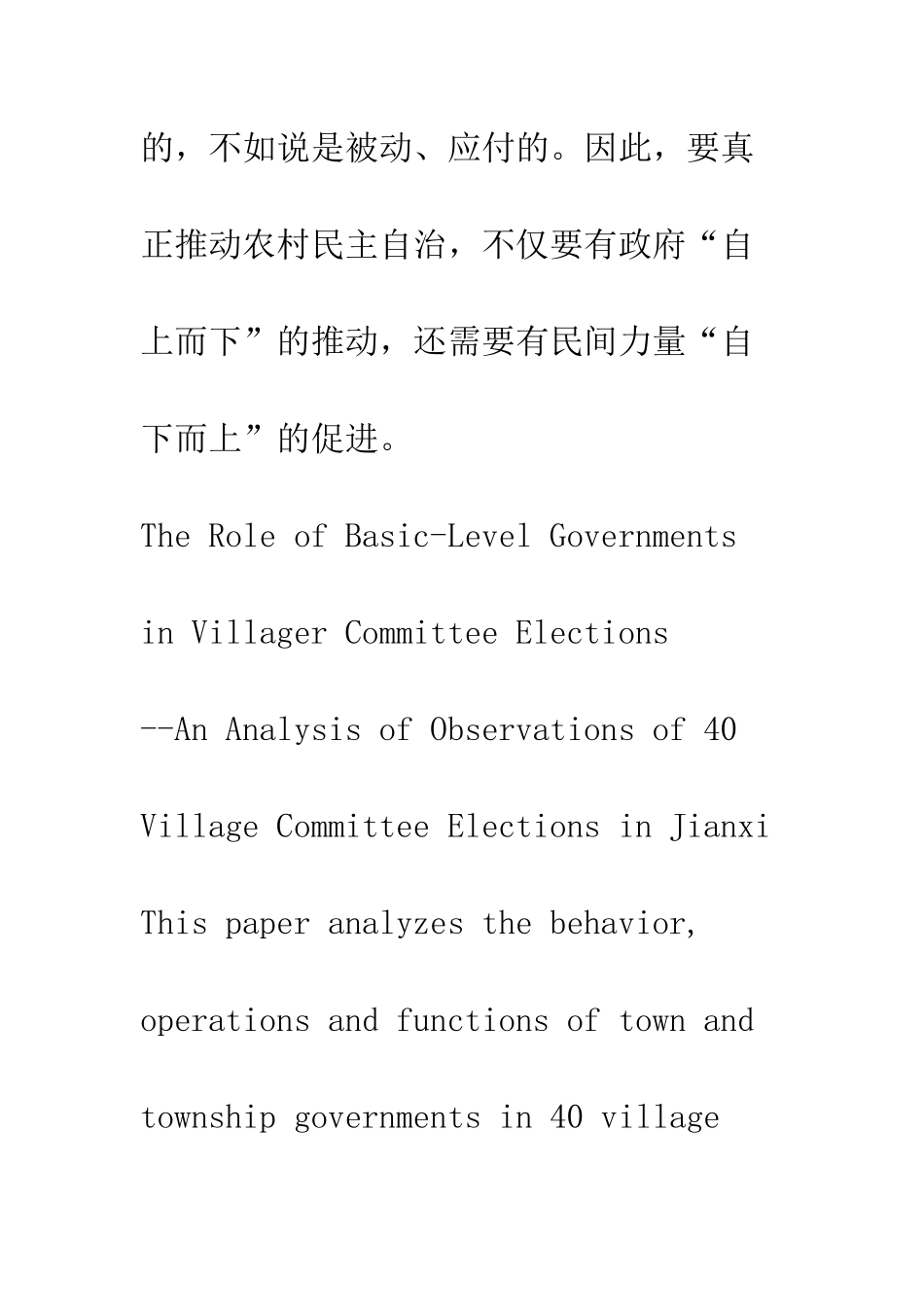 的，不如说是被动、应付的。因此，要真正推动农村民主自治，不仅要有政府“自上而下”的推动，还需要有民间力量“自下而上”的促进。

The Role of Basic-Level Governments in Villager Committee Elections

--An Analysis of Observations of 40 Village Committee Elections in Jianxi

This paper analyzes the behavior, operations and functions of town and township governments in 40 village